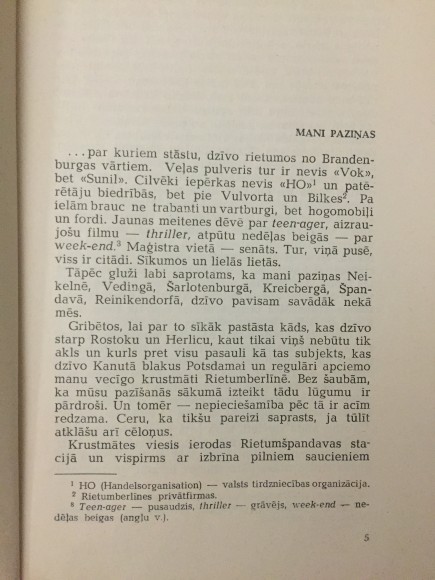 MANI PAZIŅAS

...par kuriem stāstu, dzīvo rietumos no Brandenburgas vārtiem. Veļas pulveris tur ir nevis «Vok», bet «Sunil». Cilvēki iepērkas nevis «HO»$^1$ un patērētāju biedrībās, bet pie Vulvorta un Bilkes$^2$. Pa ielām brauc ne trabanti un vartburgi, bet hogomobiļi un fordi. Jaunas meitenes dēvē par teen-ager, aizraujošu filmu — thriller, atpūtu nedēļas beigās — par week-end.$^3$ Maģistra vietā — senāts. Tur, viņā pusē, viss ir citādi. Sīkumos un lielās lietās.

Tāpēc gluži labi saprotams, ka mani paziņas Neikelnē, Vedingā, Šarlotenburgā, Kreicbergā, Špandavā, Reinikendorfā, dzīvo pavisam savādāk nekā mēs.

Gribētos, lai par to sīkāk pastāsta kāds, kas dzīvo starp Rostoku un Herlicu, kaut tikai viņš nebūtu tik akls un kurls pret visu pasauli kā tas subjekts, kas dzīvo Kanutā blakus Potsdamai un regulāri apciemo manu vecīgo krustmāti Rietumberlīnē. Bez šaubām, ka mūsu pazīšanās sākumā izteikt tādu lūgumu ir pārdroši. Un tomēr — nepieciešamība pēc tā ir acīm redzama. Ceru, ka tikšu pareizi saprasts, ja tūlīt atklāšu arī cēloņus.

Krustmātes viesis ierodas Rietumšpandavas stacijā un vispirms ar izbrīna pilniem saucieniem

$^1$ HO (Handelsorganisation) — valsts tirdzniecības organizācija.
$^2$ Rietumberlīnes privātfirmas.
$^3$ Teen-ager — pusaudzis, thriller — grāvējs, week-end — nedēļas beigas (angļu v.).

5